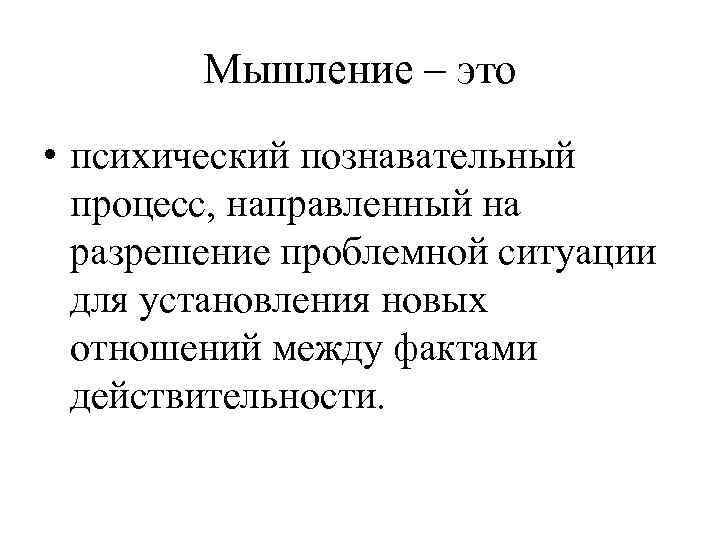 Мышление – это

• психический познавательный процесс, направленный на разрешение проблемной ситуации для установления новых отношений между фактами действительности.